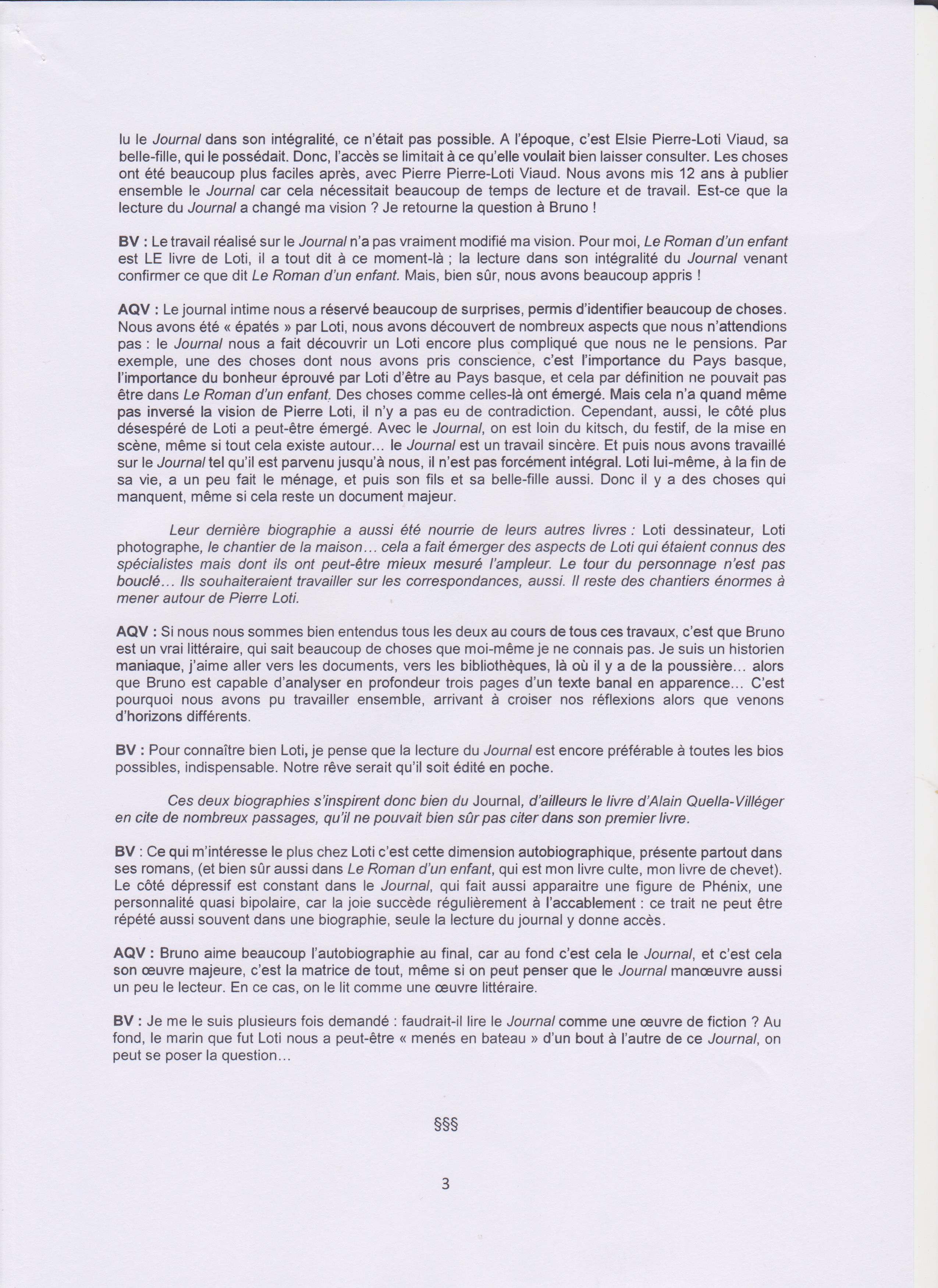 lu le Journal dans son intégralité, ce n'était pas possible. A l'époque, c'est Elsie Pierre-Loti Viaud, sa belle-fille, qui le possédait. Donc, l'accès se limitait à ce qu'elle voulait bien laisser consulter. Les choses ont été beaucoup plus faciles après, avec Pierre Pierre-Loti Viaud. Nous avons mis 12 ans à publier ensemble le Journal car cela nécessitait beaucoup de temps de lecture et de travail. Est-ce que la lecture du Journal a changé ma vision ? Je retourne la question à Bruno !

BV : Le travail réalisé sur le Journal n'a pas vraiment modifié ma vision. Pour moi, Le Roman d'un enfant est LE livre de Loti, il a tout dit à ce moment-là ; la lecture dans son intégralité du Journal venant confirmer ce que dit Le Roman d'un enfant. Mais, bien sûr, nous avons beaucoup appris !

AQV : Le journal intime nous a réservé beaucoup de surprises, permis d'identifier beaucoup de choses. Nous avons été « épatés » par Loti, nous avons découvert de nombreux aspects que nous n'attendions pas : le Journal nous a fait découvrir un Loti encore plus compliqué que nous ne le pensions. Par exemple, une des choses dont nous avons pris conscience, c'est l'importance du Pays basque, l'importance du bonheur éprouvé par Loti d'être au Pays basque, et cela par définition ne pouvait pas être dans Le Roman d'un enfant. Des choses comme celles-là ont émergé. Mais cela n'a quand même pas inversé la vision de Pierre Loti, il n'y a pas eu de contradiction. Cependant, aussi, le côté plus désespéré de Loti a peut-être émergé. Avec le Journal, on est loin du kitsch, du festif, de la mise en scène, même si tout cela existe autour… le Journal est un travail sincère. Et puis nous avons travaillé sur le Journal tel qu'il est parvenu jusqu'à nous, il n'est pas forcément intégral. Loti lui-même, à la fin de sa vie, a un peu fait le ménage, et puis son fils et sa belle-fille aussi. Donc il y a des choses qui manquent, même si cela reste un document majeur.

Leur dernière biographie a aussi été nourrie de leurs autres livres : Loti dessinateur, Loti photographe, le chantier de la maison… cela a fait émerger des aspects de Loti qui étaient connus des spécialistes mais dont ils ont peut-être mieux mesuré l'ampleur. Le tour du personnage n'est pas bouclé… Ils souhaiteraient travailler sur les correspondances, aussi. Il reste des chantiers énormes à mener autour de Pierre Loti.

AQV : Si nous nous sommes bien entendus tous les deux au cours de tous ces travaux, c'est que Bruno est un vrai littéraire, qui sait beaucoup de choses que moi-même je ne connais pas. Je suis un historien maniaque, j'aime aller vers les documents, vers les bibliothèques, là où il y a de la poussière… alors que Bruno est capable d'analyser en profondeur trois pages d'un texte banal en apparence… C'est pourquoi nous avons pu travailler ensemble, arrivant à croiser nos réflexions alors que venons d'horizons différents.

BV : Pour connaître bien Loti, je pense que la lecture du Journal est encore préférable à toutes les bios possibles, indispensable. Notre rêve serait qu'il soit édité en poche.

Ces deux biographies s'inspirent donc bien du Journal, d'ailleurs le livre d'Alain Quella-Villéger en cite de nombreux passages, qu'il ne pouvait bien sûr pas citer dans son premier livre.

BV : Ce qui m'intéresse le plus chez Loti c'est cette dimension autobiographique, présente partout dans ses romans, (et bien sûr aussi dans Le Roman d'un enfant, qui est mon livre culte, mon livre de chevet). Le côté dépressif est constant dans le Journal, qui fait aussi apparaitre une figure de Phénix, une personnalité quasi bipolaire, car la joie succède régulièrement à l'accablement : ce trait ne peut être répété aussi souvent dans une biographie, seule la lecture du journal y donne accès.

AQV : Bruno aime beaucoup l'autobiographie au final, car au fond c'est cela le Journal, et c'est cela son œuvre majeure, c'est la matrice de tout, même si on peut penser que le Journal manœuvre aussi un peu le lecteur. En ce cas, on le lit comme une œuvre littéraire.

BV : Je me le suis plusieurs fois demandé : faudrait-il lire le Journal comme une œuvre de fiction ? Au fond, le marin que fut Loti nous a peut-être « menés en bateau » d'un bout à l'autre de ce Journal, on peut se poser la question…

§§§

3